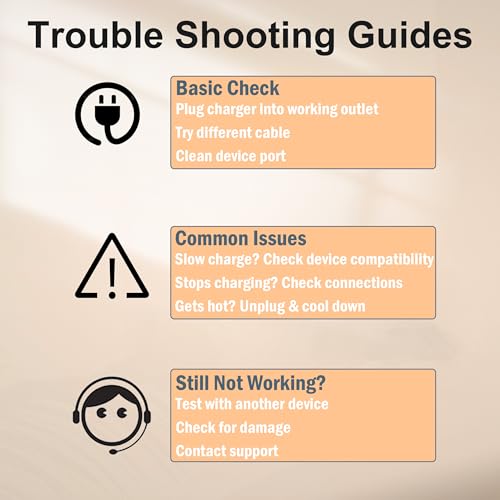 Trouble Shooting Guides

Basic Check
Plug charger into working outlet
Try different cable
Clean device port

Common Issues
Slow charge? Check device compatibility
Stops charging? Check connections
Gets hot? Unplug & cool down

Still Not Working?
Test with another device
Check for damage
Contact support